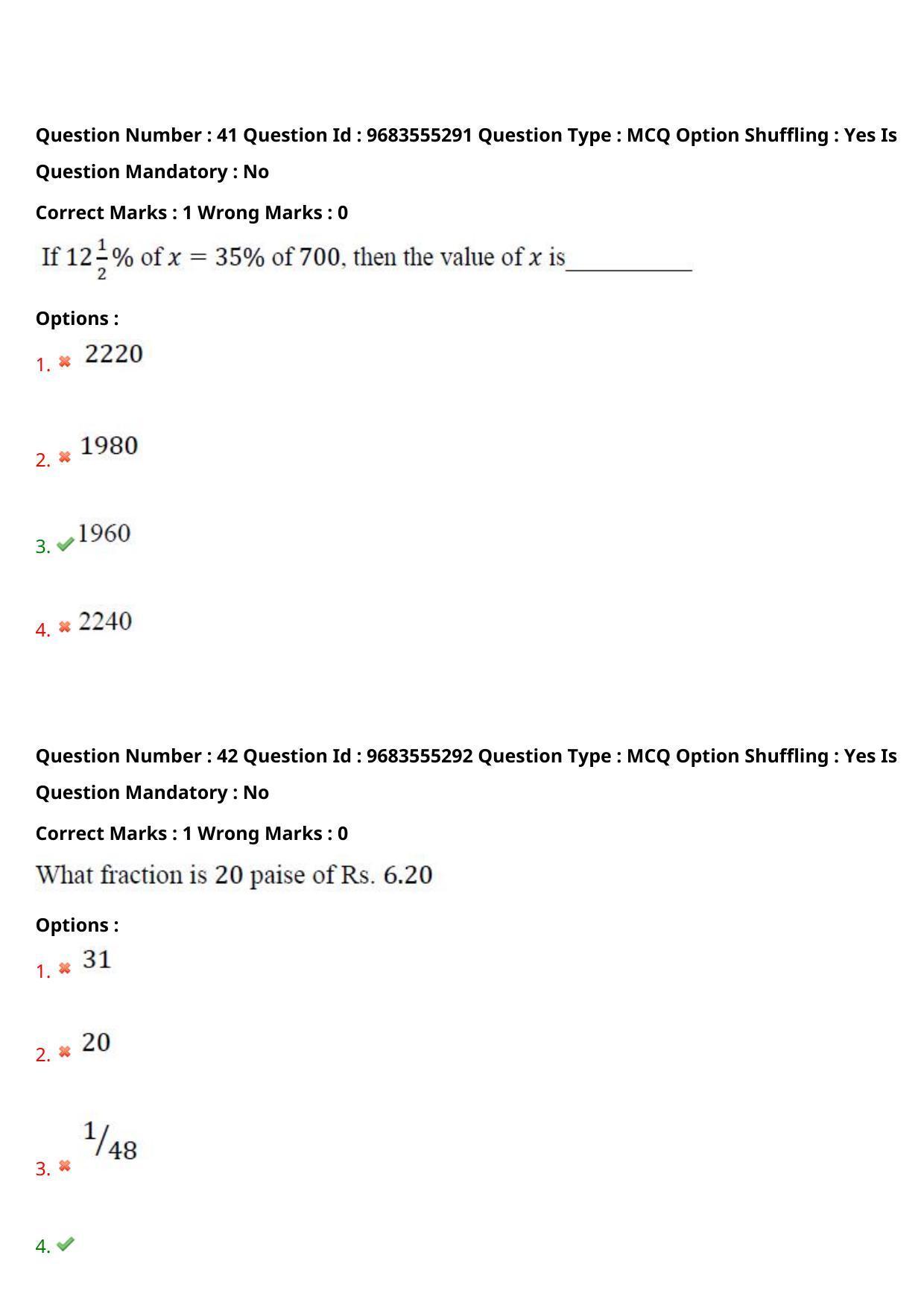 Question Number : 41 Question Id : 9683555291 Question Type : MCQ Option Shuffling : Yes Is Question Mandatory : No

Correct Marks : 1 Wrong Marks : 0

If $12\frac{1}{2}\%$ of $x = 35\%$ of 700, then the value of $x$ is___________

Options :

1. 2220

2. 1980

3. 1960

4. 2240

Question Number : 42 Question Id : 9683555292 Question Type : MCQ Option Shuffling : Yes Is Question Mandatory : No

Correct Marks : 1 Wrong Marks : 0

What fraction is 20 paise of Rs. 6.20

Options :

1. 31

2. 20

3. $^1/_{48}$

4.